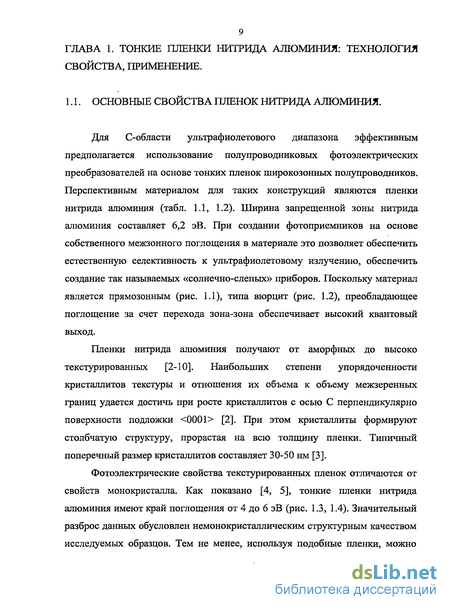 9

ГЛАВА 1. ТОНКИЕ ПЛЕНКИ НИТРИДА АЛЮМИНИЯ: ТЕХНОЛОГИЯ СВОЙСТВА, ПРИМЕНЕНИЕ.

1.1. ОСНОВНЫЕ СВОЙСТВА ПЛЕНОК НИТРИДА АЛЮМИНИЯ.

Для С-области ультрафиолетового диапазона эффективным предполагается использование полупроводниковых фотоэлектрических преобразователей на основе тонких пленок широкозонных полупроводников. Перспективным материалом для таких конструкций являются пленки нитрида алюминия (табл. 1.1, 1.2). Ширина запрещенной зоны нитрида алюминия составляет 6,2 эВ. При создании фотоприемников на основе собственного межзонного поглощения в материале это позволяет обеспечить естественную селективность к ультрафиолетовому излучению, обеспечить создание так называемых «солнечно-слепых» приборов. Поскольку материал является прямозонным (рис. 1.1), типа вюрцит (рис. 1.2), преобладающее поглощение за счет перехода зона-зона обеспечивает высокий квантовый выход.

Пленки нитрида алюминия получают от аморфных до высоко текстурированных [2-10]. Наибольших степени упорядоченности кристаллитов текстуры и отношения их объема к объему межзеренных границ удается достичь при росте кристаллитов с осью С перпендикулярно поверхности подложки <0001> [2]. При этом кристаллиты формируют столбчатую структуру, прорастая на всю толщину пленки. Типичный поперечный размер кристаллитов составляет 30-50 нм [3].

Фотоэлектрические свойства текстурированных пленок отличаются от свойств монокристалла. Как показано [4, 5], тонкие пленки нитрида алюминия имеют край поглощения от 4 до 6 эВ (рис. 1.3, 1.4). Значительный разброс данных обусловлен немонокристаллическим структурным качеством исследуемых образцов. Тем не менее, используя подобные пленки, можно

dsLib.net
библиотека диссертаций